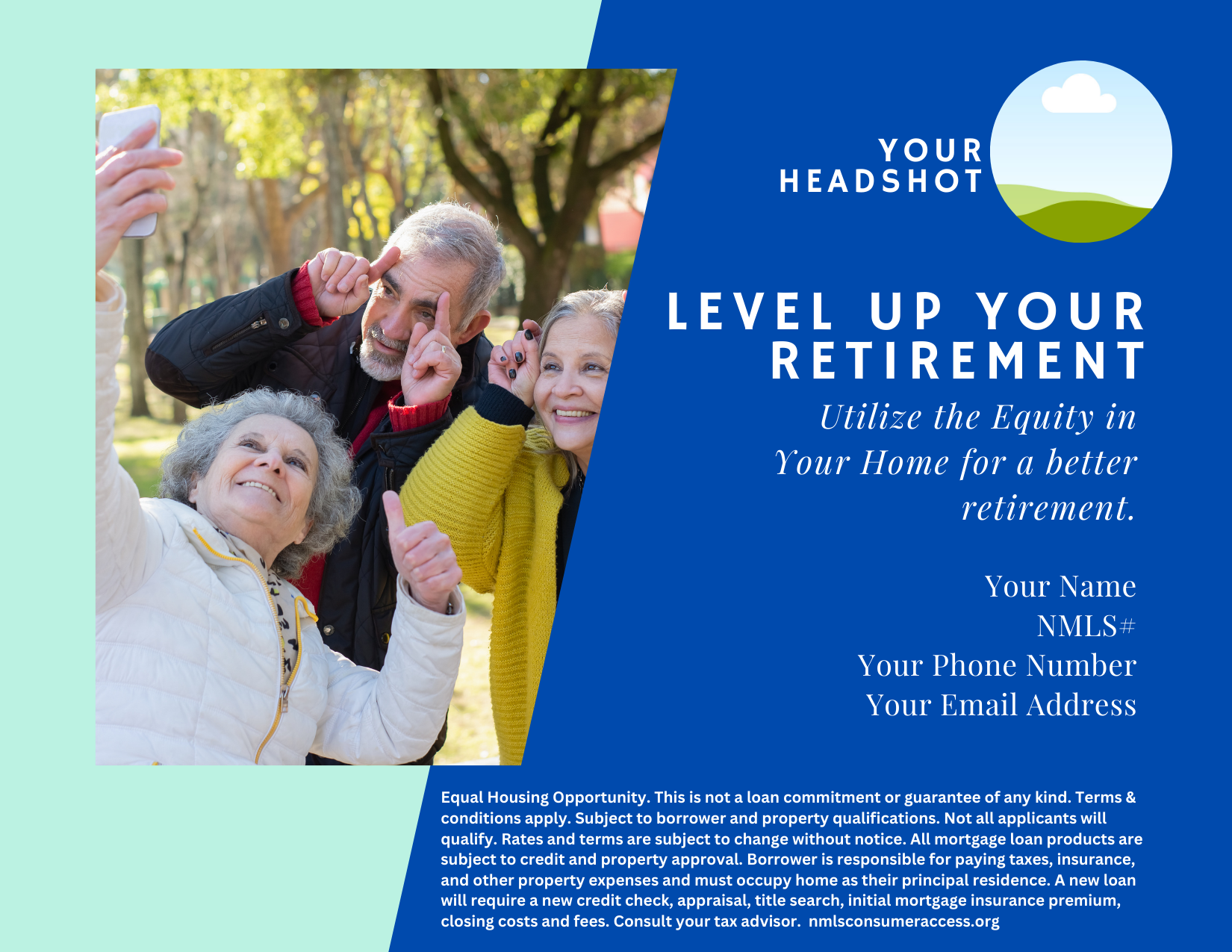 YOUR
HEADSHOT

LEVEL UP YOUR
RETIREMENT

Utilize the Equity in Your Home for a better retirement.

Your Name
NMLS#
Your Phone Number
Your Email Address

Equal Housing Opportunity. This is not a loan commitment or guarantee of any kind. Terms & conditions apply. Subject to borrower and property qualifications. Not all applicants will qualify. Rates and terms are subject to change without notice. All mortgage loan products are subject to credit and property approval. Borrower is responsible for paying taxes, insurance, and other property expenses and must occupy home as their principal residence. A new loan will require a new credit check, appraisal, title search, initial mortgage insurance premium, closing costs and fees. Consult your tax advisor. nmlsconsumeraccess.org